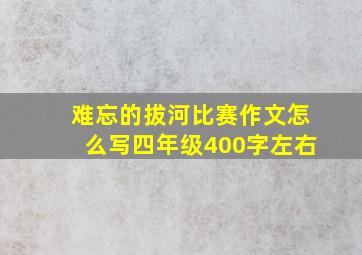 难忘的拔河比赛作文怎么写四年级400字左右